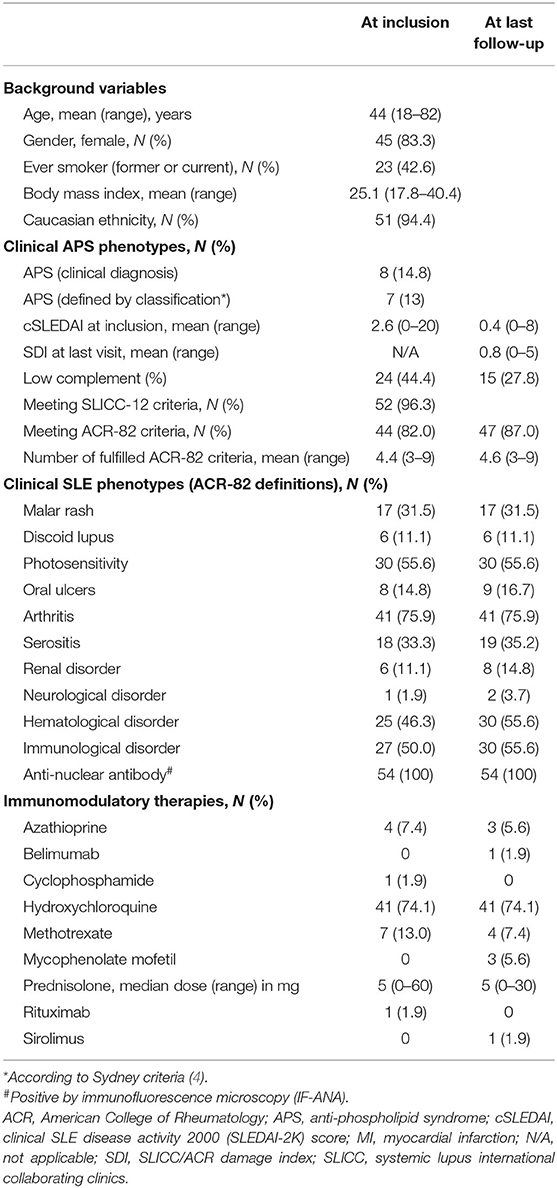 | | At inclusion | At last follow-up |
|---|---|---|
| **Background variables** | | |
| Age, mean (range), years | 44 (18–82) | |
| Gender, female, *N* (%) | 45 (83.3) | |
| Ever smoker (former or current), *N* (%) | 23 (42.6) | |
| Body mass index, mean (range) | 25.1 (17.8–40.4) | |
| Caucasian ethnicity, *N* (%) | 51 (94.4) | |
| **Clinical APS phenotypes, *N* (%)** | | |
| APS (clinical diagnosis) | 8 (14.8) | |
| APS (defined by classification*) | 7 (13) | |
| cSLEDAI at inclusion, mean (range) | 2.6 (0–20) | 0.4 (0–8) |
| SDI at last visit, mean (range) | N/A | 0.8 (0–5) |
| Low complement (%) | 24 (44.4) | 15 (27.8) |
| Meeting SLICC-12 criteria, *N* (%) | 52 (96.3) | |
| Meeting ACR-82 criteria, *N* (%) | 44 (82.0) | 47 (87.0) |
| Number of fulfilled ACR-82 criteria, mean (range) | 4.4 (3–9) | 4.6 (3–9) |
| **Clinical SLE phenotypes (ACR-82 definitions), *N* (%)** | | |
| Malar rash | 17 (31.5) | 17 (31.5) |
| Discoid lupus | 6 (11.1) | 6 (11.1) |
| Photosensitivity | 30 (55.6) | 30 (55.6) |
| Oral ulcers | 8 (14.8) | 9 (16.7) |
| Arthritis | 41 (75.9) | 41 (75.9) |
| Serositis | 18 (33.3) | 19 (35.2) |
| Renal disorder | 6 (11.1) | 8 (14.8) |
| Neurological disorder | 1 (1.9) | 2 (3.7) |
| Hematological disorder | 25 (46.3) | 30 (55.6) |
| Immunological disorder | 27 (50.0) | 30 (55.6) |
| Anti-nuclear antibody$^{\#}$ | 54 (100) | 54 (100) |
| **Immunomodulatory therapies, *N* (%)** | | |
| Azathioprine | 4 (7.4) | 3 (5.6) |
| Belimumab | 0 | 1 (1.9) |
| Cyclophosphamide | 1 (1.9) | 0 |
| Hydroxychloroquine | 41 (74.1) | 41 (74.1) |
| Methotrexate | 7 (13.0) | 4 (7.4) |
| Mycophenolate mofetil | 0 | 3 (5.6) |
| Prednisolone, median dose (range) in mg | 5 (0–60) | 5 (0–30) |
| Rituximab | 1 (1.9) | 0 |
| Sirolimus | 0 | 1 (1.9) |

*According to Sydney criteria (4).
$^{\#}$Positive by immunofluorescence microscopy (IF-ANA).
ACR, American College of Rheumatology; APS, anti-phospholipid syndrome; cSLEDAI, clinical SLE disease activity 2000 (SLEDAI-2K) score; MI, myocardial infarction; N/A, not applicable; SDI, SLICC/ACR damage index; SLICC, systemic lupus international collaborating clinics.